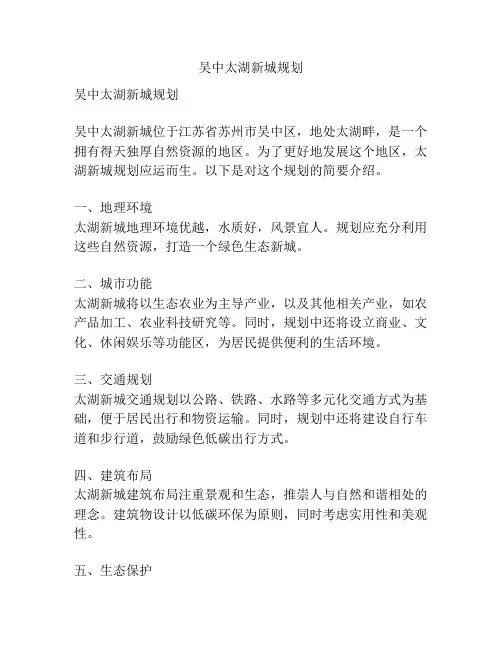 吴中太湖新城规划

吴中太湖新城规划

吴中太湖新城位于江苏省苏州市吴中区，地处太湖畔，是一个拥有得天独厚自然资源的地区。为了更好地发展这个地区，太湖新城规划应运而生。以下是对这个规划的简要介绍。

一、地理环境
太湖新城地理环境优越，水质好，风景宜人。规划应充分利用这些自然资源，打造一个绿色生态新城。

二、城市功能
太湖新城将以生态农业为主导产业，以及其他相关产业，如农产品加工、农业科技研究等。同时，规划中还将设立商业、文化、休闲娱乐等功能区，为居民提供便利的生活环境。

三、交通规划
太湖新城交通规划以公路、铁路、水路等多元化交通方式为基础，便于居民出行和物资运输。同时，规划中还将建设自行车道和步行道，鼓励绿色低碳出行方式。

四、建筑布局
太湖新城建筑布局注重景观和生态，推崇人与自然和谐相处的理念。建筑物设计以低碳环保为原则，同时考虑实用性和美观性。

五、生态保护